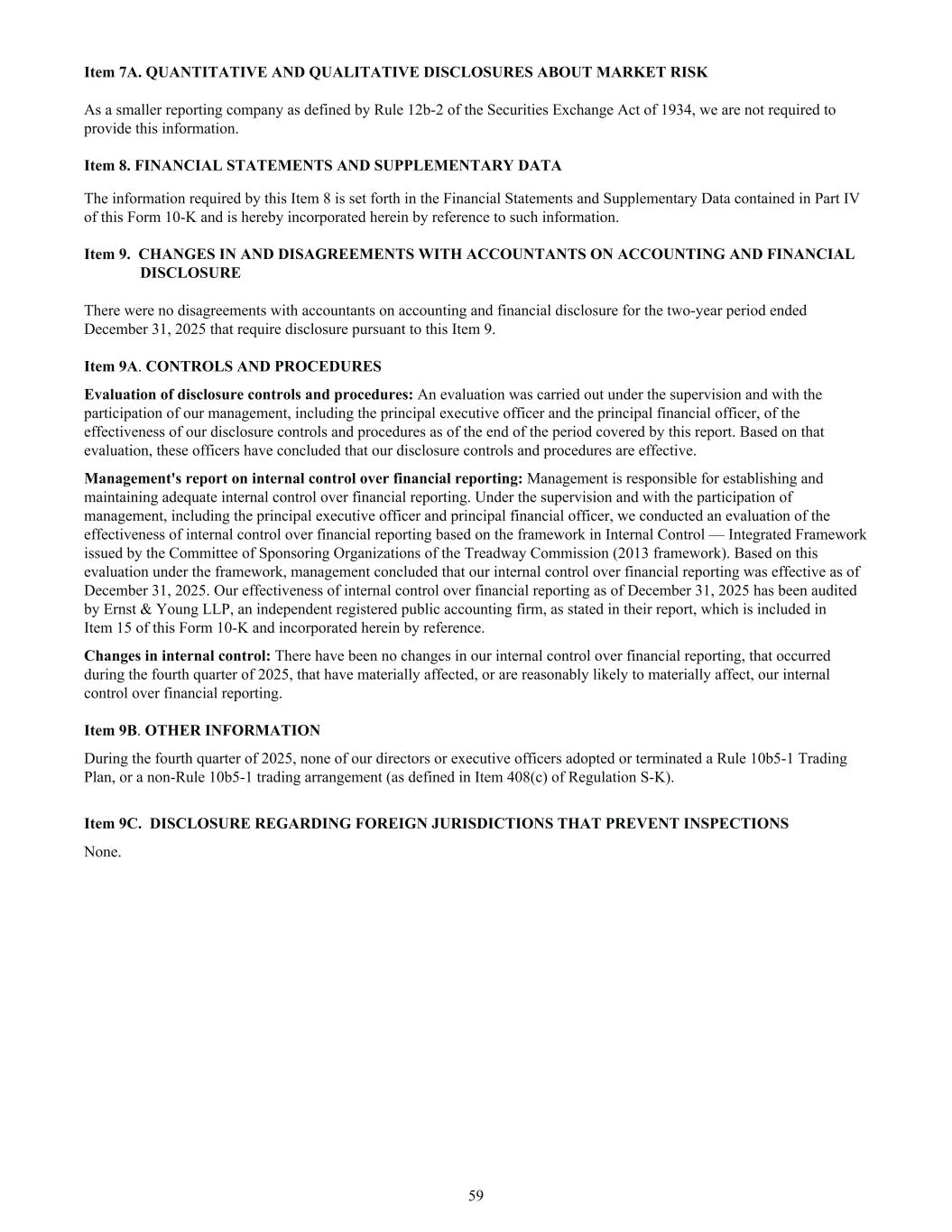 Item 7A. QUANTITATIVE AND QUALITATIVE DISCLOSURES ABOUT MARKET RISK

As a smaller reporting company as defined by Rule 12b-2 of the Securities Exchange Act of 1934, we are not required to provide this information.

Item 8. FINANCIAL STATEMENTS AND SUPPLEMENTARY DATA

The information required by this Item 8 is set forth in the Financial Statements and Supplementary Data contained in Part IV of this Form 10-K and is hereby incorporated herein by reference to such information.

Item 9. CHANGES IN AND DISAGREEMENTS WITH ACCOUNTANTS ON ACCOUNTING AND FINANCIAL DISCLOSURE

There were no disagreements with accountants on accounting and financial disclosure for the two-year period ended December 31, 2025 that require disclosure pursuant to this Item 9.

Item 9A. CONTROLS AND PROCEDURES

Evaluation of disclosure controls and procedures: An evaluation was carried out under the supervision and with the participation of our management, including the principal executive officer and the principal financial officer, of the effectiveness of our disclosure controls and procedures as of the end of the period covered by this report. Based on that evaluation, these officers have concluded that our disclosure controls and procedures are effective.

Management's report on internal control over financial reporting: Management is responsible for establishing and maintaining adequate internal control over financial reporting. Under the supervision and with the participation of management, including the principal executive officer and principal financial officer, we conducted an evaluation of the effectiveness of internal control over financial reporting based on the framework in Internal Control — Integrated Framework issued by the Committee of Sponsoring Organizations of the Treadway Commission (2013 framework). Based on this evaluation under the framework, management concluded that our internal control over financial reporting was effective as of December 31, 2025. Our effectiveness of internal control over financial reporting as of December 31, 2025 has been audited by Ernst & Young LLP, an independent registered public accounting firm, as stated in their report, which is included in Item 15 of this Form 10-K and incorporated herein by reference.

Changes in internal control: There have been no changes in our internal control over financial reporting, that occurred during the fourth quarter of 2025, that have materially affected, or are reasonably likely to materially affect, our internal control over financial reporting.

Item 9B. OTHER INFORMATION

During the fourth quarter of 2025, none of our directors or executive officers adopted or terminated a Rule 10b5-1 Trading Plan, or a non-Rule 10b5-1 trading arrangement (as defined in Item 408(c) of Regulation S-K).

Item 9C. DISCLOSURE REGARDING FOREIGN JURISDICTIONS THAT PREVENT INSPECTIONS

None.

59